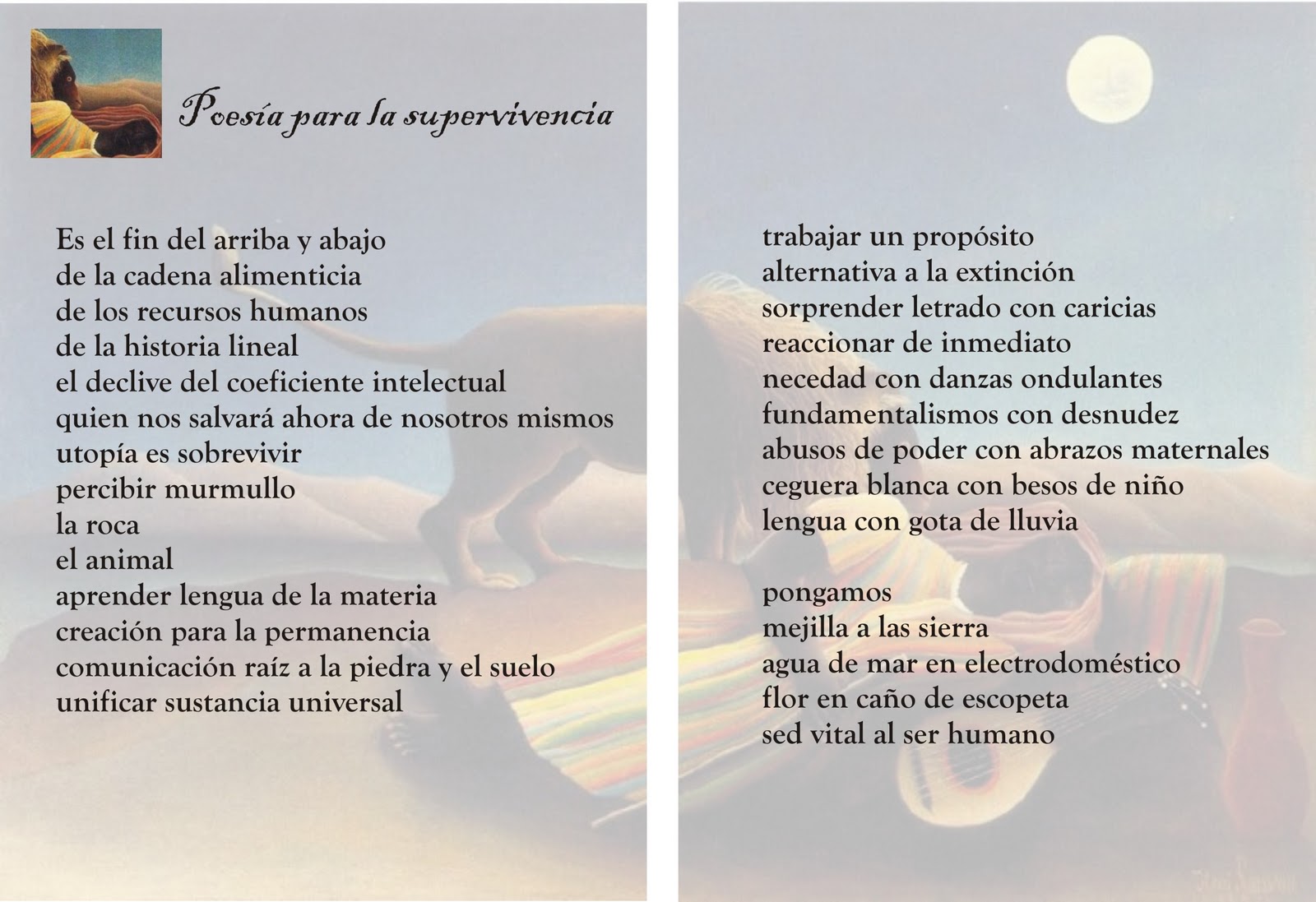 Poesía para la supervivencia

Es el fin del arriba y abajo
de la cadena alimenticia
de los recursos humanos
de la historia lineal
el declive del coeficiente intelectual
quien nos salvará ahora de nosotros mismos
utopía es sobrevivir
percibir murmullo
la roca
el animal
aprender lengua de la materia
creación para la permanencia
comunicación raíz a la piedra y el suelo
unificar sustancia universal

trabajar un propósito
alternativa a la extinción
sorprender letrado con caricias
reaccionar de inmediato
necedad con danzas ondulantes
fundamentalismos con desnudez
abusos de poder con abrazos maternales
ceguera blanca con besos de niño
lengua con gota de lluvia

pongamos
mejilla a las sierra
agua de mar en electrodoméstico
flor en caño de escopeta
sed vital al ser humano